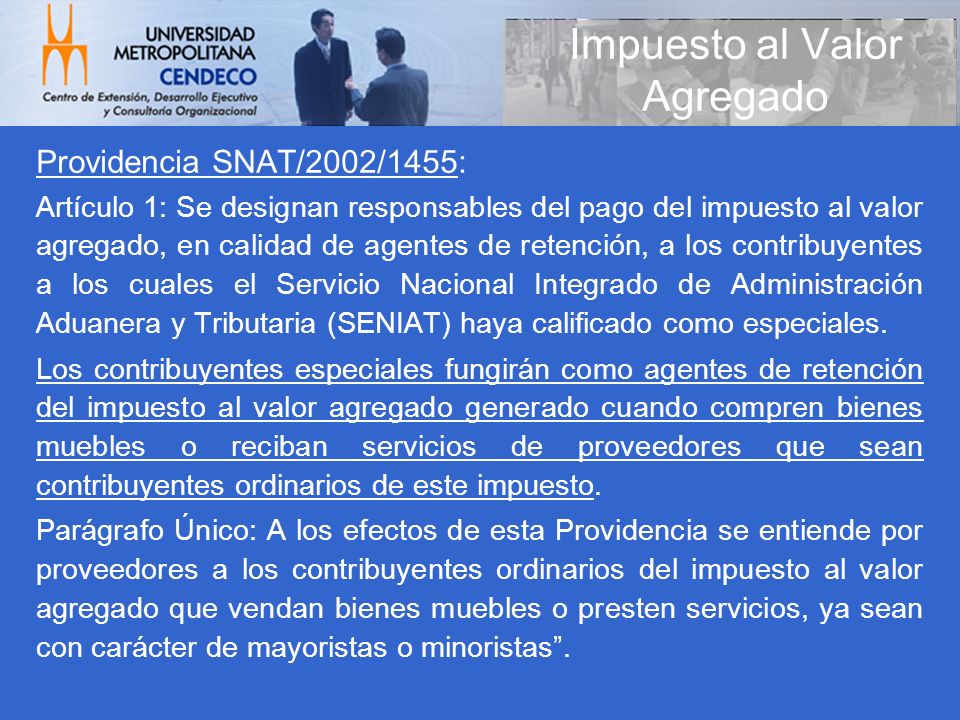 UNIVERSIDAD METROPOLITANA
CENDECO
Centro de Extensión, Desarrollo Ejecutivo y Consultoría Organizacional

Impuesto al Valor Agregado

Providencia SNAT/2002/1455:

Artículo 1: Se designan responsables del pago del impuesto al valor agregado, en calidad de agentes de retención, a los contribuyentes a los cuales el Servicio Nacional Integrado de Administración Aduanera y Tributaria (SENIAT) haya calificado como especiales.

Los contribuyentes especiales fungirán como agentes de retención del impuesto al valor agregado generado cuando compren bienes muebles o reciban servicios de proveedores que sean contribuyentes ordinarios de este impuesto.

Parágrafo Único: A los efectos de esta Providencia se entiende por proveedores a los contribuyentes ordinarios del impuesto al valor agregado que vendan bienes muebles o presten servicios, ya sean con carácter de mayoristas o minoristas”.